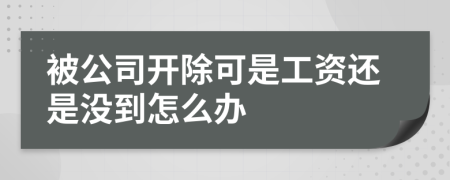 被公司开除可是工资还是没到怎么办